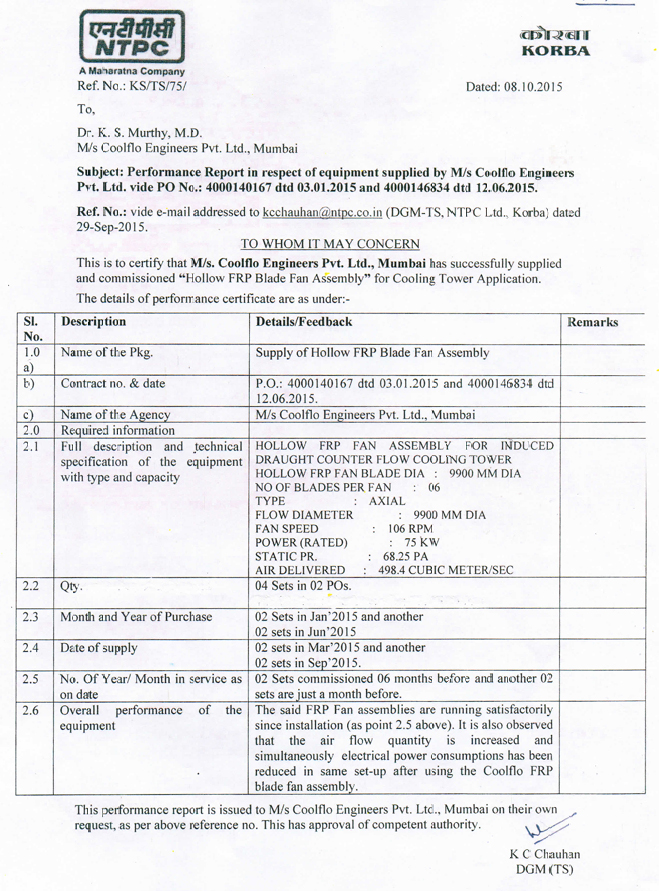 एनटीपीसी
NTPC
A Maharatna Company

कोरबा
KORBA

Ref. No.: KS/TS/75/

Dated: 08.10.2015

To,

Dr. K. S. Murthy, M.D.
M/s Coolflo Engineers Pvt. Ltd., Mumbai

Subject: Performance Report in respect of equipment supplied by M/s Coolflo Engineers Pvt. Ltd. vide PO No.: 4000140167 dtd 03.01.2015 and 4000146834 dtd 12.06.2015.

Ref. No.: vide e-mail addressed to kcchauhan@ntpc.co.in (DGM-TS, NTPC Ltd., Korba) dated 29-Sep-2015.

TO WHOM IT MAY CONCERN

This is to certify that M/s. Coolflo Engineers Pvt. Ltd., Mumbai has successfully supplied and commissioned "Hollow FRP Blade Fan Assembly" for Cooling Tower Application.

The details of performance certificate are as under:-

| Sl. No. | Description | Details/Feedback | Remarks |
|---|---|---|---|
| 1.0 a) | Name of the Pkg. | Supply of Hollow FRP Blade Fan Assembly | |
| b) | Contract no. & date | P.O.: 4000140167 dtd 03.01.2015 and 4000146834 dtd 12.06.2015. | |
| c) | Name of the Agency | M/s Coolflo Engineers Pvt. Ltd., Mumbai | |
| 2.0 | Required information | | |
| 2.1 | Full description and technical specification of the equipment with type and capacity | HOLLOW FRP FAN ASSEMBLY FOR INDUCED DRAUGHT COUNTER FLOW COOLING TOWER HOLLOW FRP FAN BLADE DIA : 9900 MM DIA NO OF BLADES PER FAN : 06 TYPE : AXIAL FLOW DIAMETER : 9900 MM DIA FAN SPEED : 106 RPM POWER (RATED) : 75 KW STATIC PR. : 68.25 PA AIR DELIVERED : 498.4 CUBIC METER/SEC | |
| 2.2 | Qty. | 04 Sets in 02 POs. | |
| 2.3 | Month and Year of Purchase | 02 Sets in Jan'2015 and another 02 sets in Jun'2015 | |
| 2.4 | Date of supply | 02 sets in Mar'2015 and another 02 sets in Sep'2015. | |
| 2.5 | No. Of Year/ Month in service as on date | 02 Sets commissioned 06 months before and another 02 sets are just a month before. | |
| 2.6 | Overall performance of the equipment | The said FRP Fan assemblies are running satisfactorily since installation (as point 2.5 above). It is also observed that the air flow quantity is increased and simultaneously electrical power consumptions has been reduced in same set-up after using the Coolflo FRP blade fan assembly. | |

This performance report is issued to M/s Coolflo Engineers Pvt. Ltd., Mumbai on their own request, as per above reference no. This has approval of competent authority.

K C Chauhan
DGM (TS)